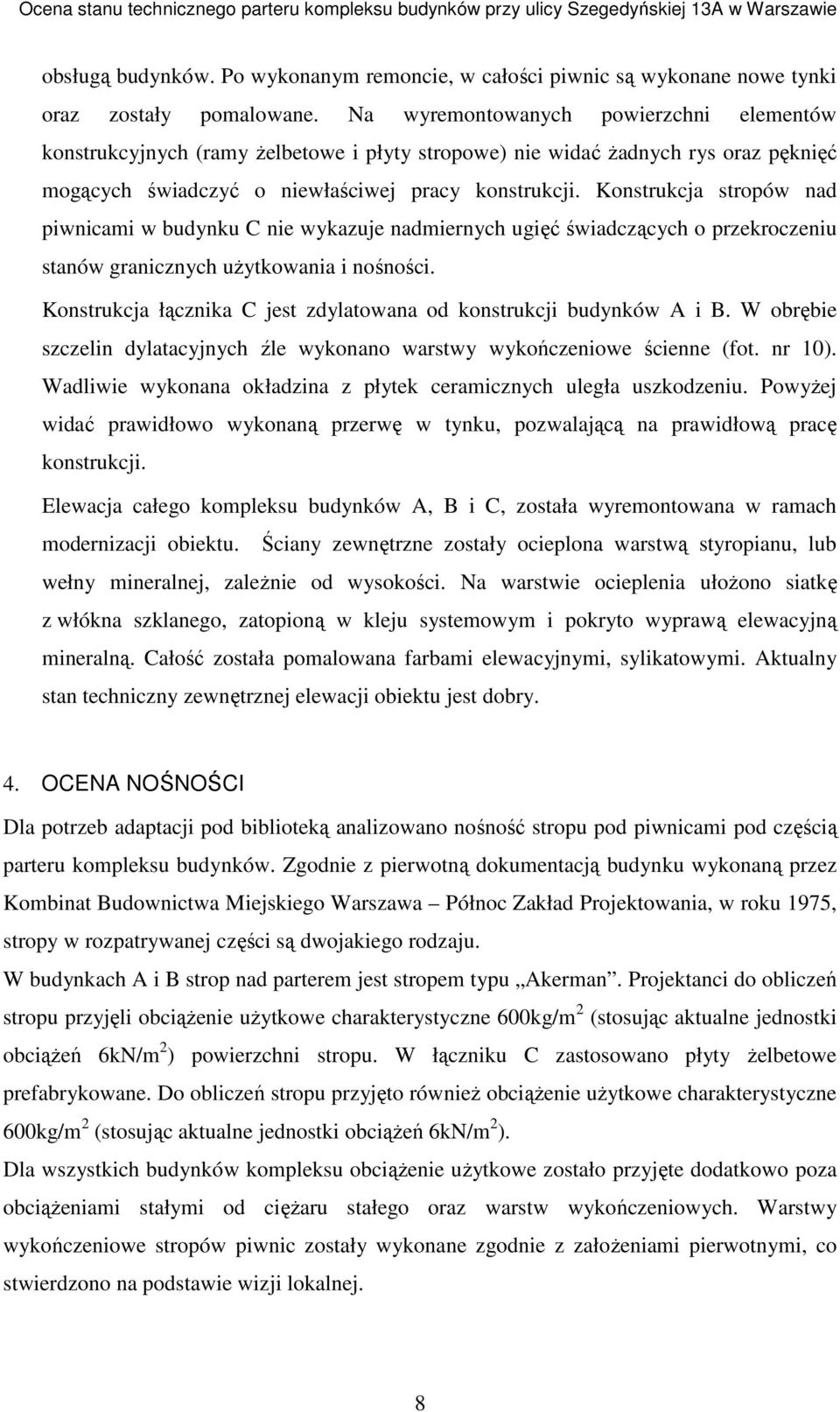 Ocena stanu technicznego parteru kompleksu budynków przy ulicy Szegedyńskiej 13A w Warszawie

obsługą budynków. Po wykonanym remoncie, w całości piwnic są wykonane nowe tynki oraz zostały pomalowane. Na wyremontowanych powierzchni elementów konstrukcyjnych (ramy żelbetowe i płyty stropowe) nie widać żadnych rys oraz pęknięć mogących świadczyć o niewłaściwej pracy konstrukcji. Konstrukcja stropów nad piwnicami w budynku C nie wykazuje nadmiernych ugięć świadczących o przekroczeniu stanów granicznych użytkowania i nośności.

Konstrukcja łącznika C jest zdylatowana od konstrukcji budynków A i B. W obrębie szczelin dylatacyjnych źle wykonano warstwy wykończeniowe ścienne (fot. nr 10). Wadliwie wykonana okładzina z płytek ceramicznych uległa uszkodzeniu. Powyżej widać prawidłowo wykonaną przerwę w tynku, pozwalającą na prawidłową pracę konstrukcji.

Elewacja całego kompleksu budynków A, B i C, została wyremontowana w ramach modernizacji obiektu. Ściany zewnętrzne zostały ocieplona warstwą styropianu, lub wełny mineralnej, zależnie od wysokości. Na warstwie ocieplenia ułożono siatkę z włókna szklanego, zatopioną w kleju systemowym i pokryto wyprawą elewacyjną mineralną. Całość została pomalowana farbami elewacyjnymi, sylikatowymi. Aktualny stan techniczny zewnętrznej elewacji obiektu jest dobry.

4. OCENA NOŚNOŚCI

Dla potrzeb adaptacji pod biblioteką analizowano nośność stropu pod piwnicami pod częścią parteru kompleksu budynków. Zgodnie z pierwotną dokumentacją budynku wykonaną przez Kombinat Budownictwa Miejskiego Warszawa – Północ Zakład Projektowania, w roku 1975, stropy w rozpatrywanej części są dwojakiego rodzaju.

W budynkach A i B strop nad parterem jest stropem typu „Akerman”. Projektanci do obliczeń stropu przyjęli obciążenie użytkowe charakterystyczne 600kg/m$^2$ (stosując aktualne jednostki obciążeń 6kN/m$^2$) powierzchni stropu. W łączniku C zastosowano płyty żelbetowe prefabrykowane. Do obliczeń stropu przyjęto również obciążenie użytkowe charakterystyczne 600kg/m$^2$ (stosując aktualne jednostki obciążeń 6kN/m$^2$).

Dla wszystkich budynków kompleksu obciążenie użytkowe zostało przyjęte dodatkowo poza obciążeniami stałymi od ciężaru stałego oraz warstw wykończeniowych. Warstwy wykończeniowe stropów piwnic zostały wykonane zgodnie z założeniami pierwotnymi, co stwierdzono na podstawie wizji lokalnej.

8